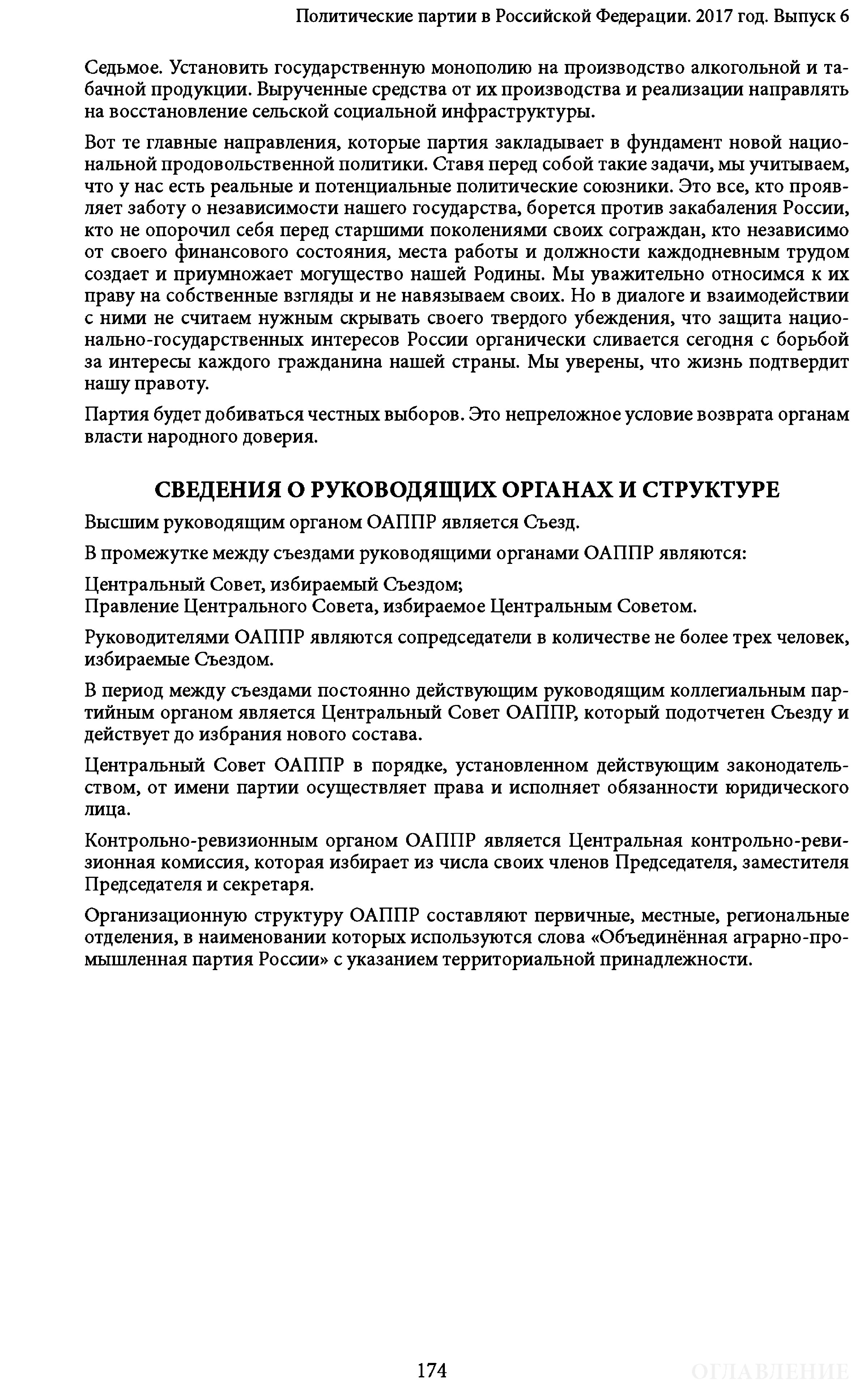 Политические партии в Российской Федерации. 2017 год. Выпуск 6

Седьмое. Установить государственную монополию на производство алкогольной и табачной продукции. Вырученные средства от их производства и реализации направлять на восстановление сельской социальной инфраструктуры.

Вот те главные направления, которые партия закладывает в фундамент новой национальной продовольственной политики. Ставя перед собой такие задачи, мы учитываем, что у нас есть реальные и потенциальные политические союзники. Это все, кто проявляет заботу о независимости нашего государства, борется против закабаления России, кто не опорочил себя перед старшими поколениями своих сограждан, кто независимо от своего финансового состояния, места работы и должности каждодневным трудом создает и приумножает могущество нашей Родины. Мы уважительно относимся к их праву на собственные взгляды и не навязываем своих. Но в диалоге и взаимодействии с ними не считаем нужным скрывать своего твердого убеждения, что защита национально-государственных интересов России органически сливается сегодня с борьбой за интересы каждого гражданина нашей страны. Мы уверены, что жизнь подтвердит нашу правоту.

Партия будет добиваться честных выборов. Это непреложное условие возврата органам власти народного доверия.

СВЕДЕНИЯ О РУКОВОДЯЩИХ ОРГАНАХ И СТРУКТУРЕ

Высшим руководящим органом ОАППР является Съезд.

В промежутке между съездами руководящими органами ОАППР являются:

Центральный Совет, избираемый Съездом;
Правление Центрального Совета, избираемое Центральным Советом.

Руководителями ОАППР являются сопредседатели в количестве не более трех человек, избираемые Съездом.

В период между съездами постоянно действующим руководящим коллегиальным партийным органом является Центральный Совет ОАППР, который подотчетен Съезду и действует до избрания нового состава.

Центральный Совет ОАППР в порядке, установленном действующим законодательством, от имени партии осуществляет права и исполняет обязанности юридического лица.

Контрольно-ревизионным органом ОАППР является Центральная контрольно-ревизионная комиссия, которая избирает из числа своих членов Председателя, заместителя Председателя и секретаря.

Организационную структуру ОАППР составляют первичные, местные, региональные отделения, в наименовании которых используются слова «Объединённая аграрно-промышленная партия России» с указанием территориальной принадлежности.

174

ОГЛАВЛЕНИЕ